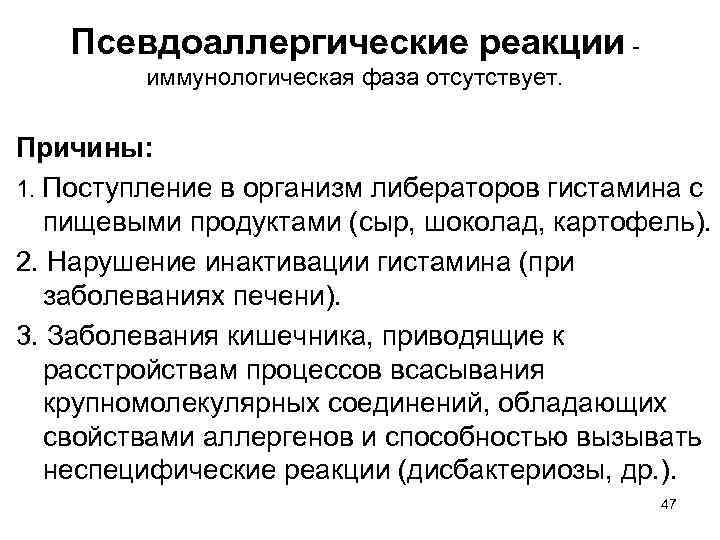 Псевдоаллергические реакции - иммунологическая фаза отсутствует.

Причины:

1. Поступление в организм либераторов гистамина с пищевыми продуктами (сыр, шоколад, картофель).

2. Нарушение инактивации гистамина (при заболеваниях печени).

3. Заболевания кишечника, приводящие к расстройствам процессов всасывания крупномолекулярных соединений, обладающих свойствами аллергенов и способностью вызывать неспецифические реакции (дисбактериозы, др.).

47